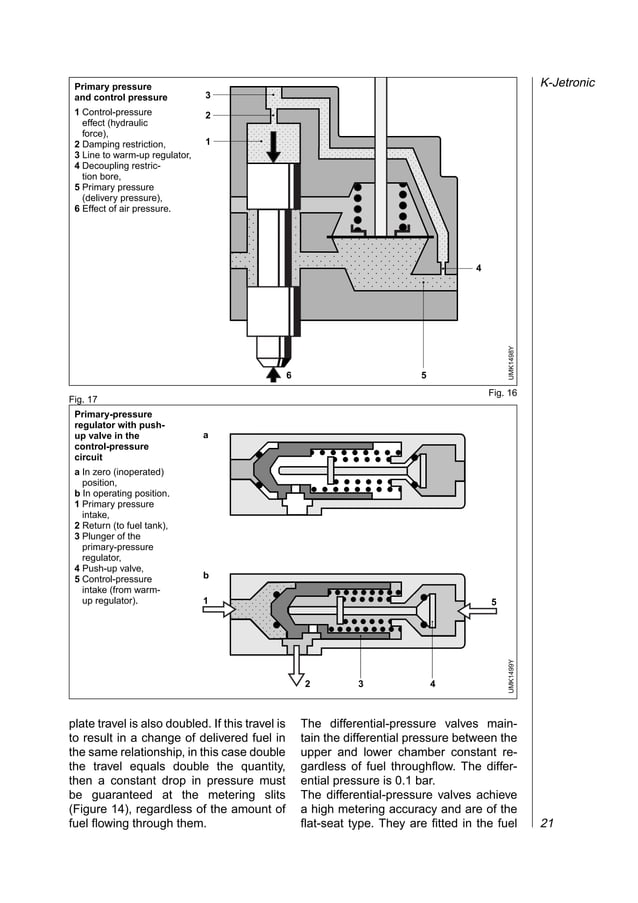 K-Jetronic

Primary pressure and control pressure

1 Control-pressure effect (hydraulic force),
2 Damping restriction,
3 Line to warm-up regulator,
4 Decoupling restriction bore,
5 Primary pressure (delivery pressure),
6 Effect of air pressure.

3
2
1
4
6
5
UMK1498Y

Fig. 16

Fig. 17

Primary-pressure regulator with push-up valve in the control-pressure circuit

a In zero (inoperated) position,
b In operating position,
1 Primary pressure intake,
2 Return (to fuel tank),
3 Plunger of the primary-pressure regulator,
4 Push-up valve,
5 Control-pressure intake (from warm-up regulator).

a
b
1
5
2
3
4
UMK1499Y

plate travel is also doubled. If this travel is to result in a change of delivered fuel in the same relationship, in this case double the travel equals double the quantity, then a constant drop in pressure must be guaranteed at the metering slits (Figure 14), regardless of the amount of fuel flowing through them.

The differential-pressure valves maintain the differential pressure between the upper and lower chamber constant regardless of fuel throughflow. The differential pressure is 0.1 bar.
The differential-pressure valves achieve a high metering accuracy and are of the flat-seat type. They are fitted in the fuel

21